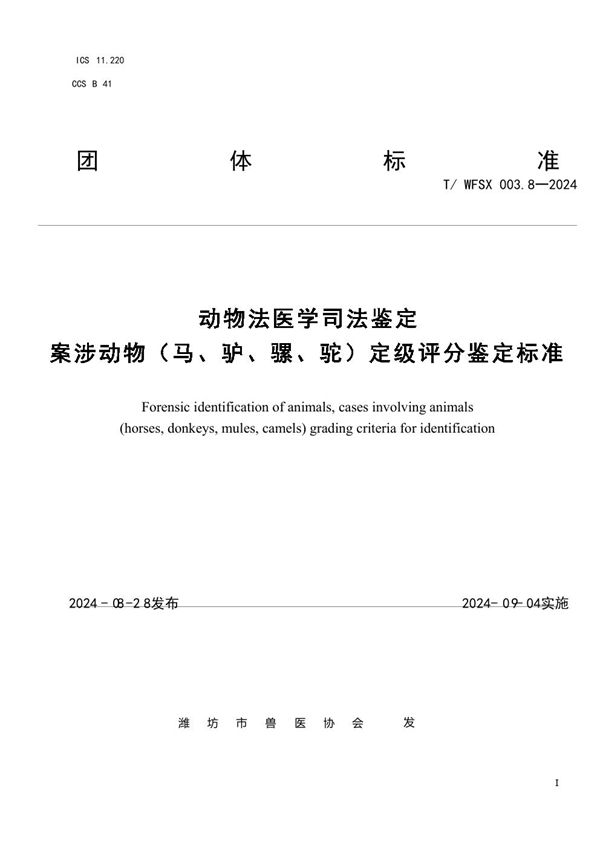 ICS 11.220
CCS B 41

团 体 标 准

T/ WFSX 003.8—2024

动物法医学司法鉴定
案涉动物（马、驴、骡、驼）定级评分鉴定标准

Forensic identification of animals, cases involving animals (horses, donkeys, mules, camels) grading criteria for identification

2024-08-28发布

2024-09-04实施

潍 坊 市 兽 医 协 会 发

I